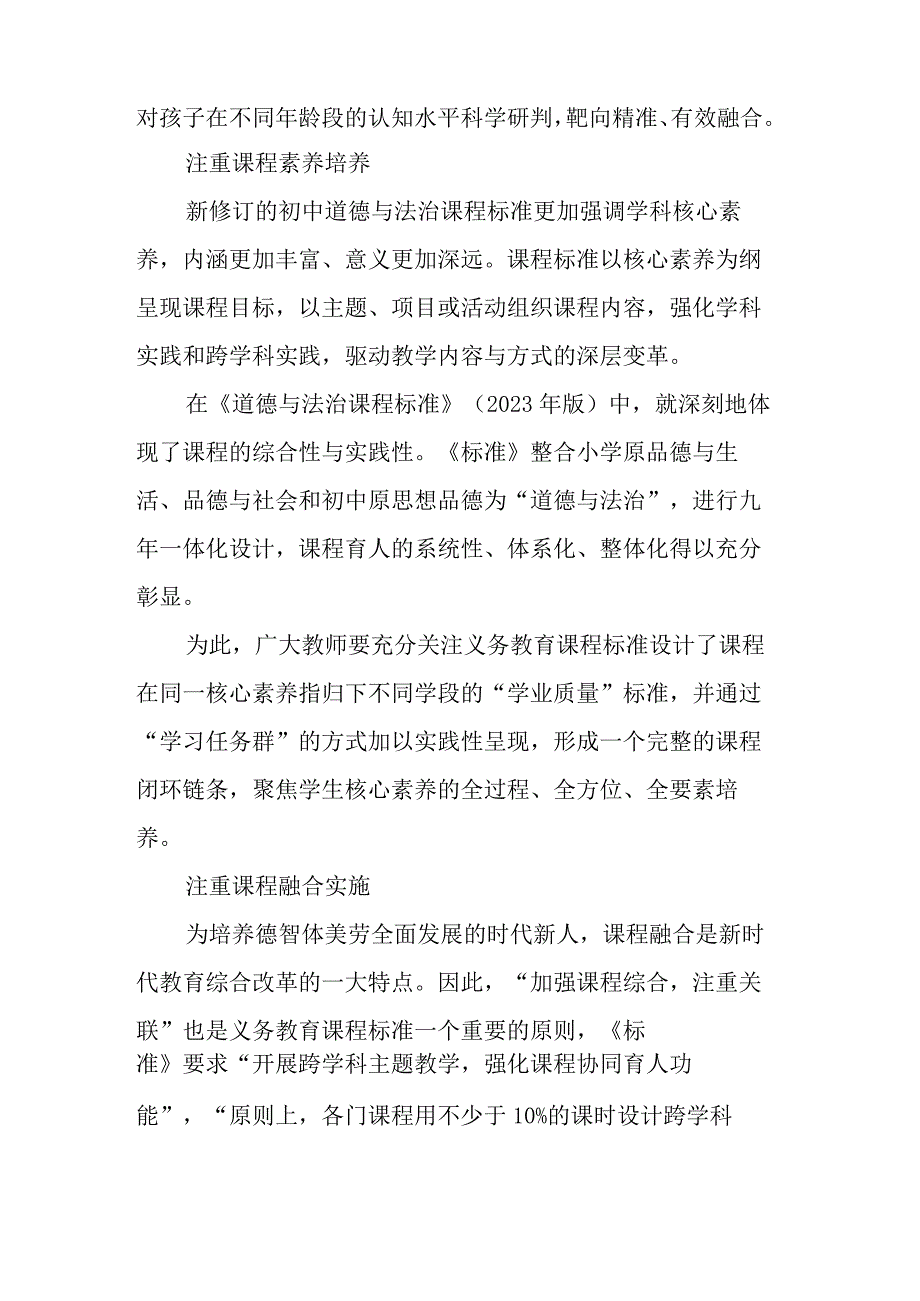 对孩子在不同年龄段的认知水平科学研判，靶向精准、有效融合。

注重课程素养培养

新修订的初中道德与法治课程标准更加强调学科核心素养，内涵更加丰富、意义更加深远。课程标准以核心素养为纲呈现课程目标，以主题、项目或活动组织课程内容，强化学科实践和跨学科实践，驱动教学内容与方式的深层变革。

在《道德与法治课程标准》（2023年版）中，就深刻地体现了课程的综合性与实践性。《标准》整合小学原品德与生活、品德与社会和初中原思想品德为“道德与法治”，进行九年一体化设计，课程育人的系统性、体系化、整体化得以充分彰显。

为此，广大教师要充分关注义务教育课程标准设计了课程在同一核心素养指归下不同学段的“学业质量”标准，并通过“学习任务群”的方式加以实践性呈现，形成一个完整的课程闭环链条，聚焦学生核心素养的全过程、全方位、全要素培养。

注重课程融合实施

为培养德智体美劳全面发展的时代新人，课程融合是新时代教育综合改革的一大特点。因此，“加强课程综合，注重关联”也是义务教育课程标准一个重要的原则，《标准》要求“开展跨学科主题教学，强化课程协同育人功能”，“原则上，各门课程用不少于10%的课时设计跨学科